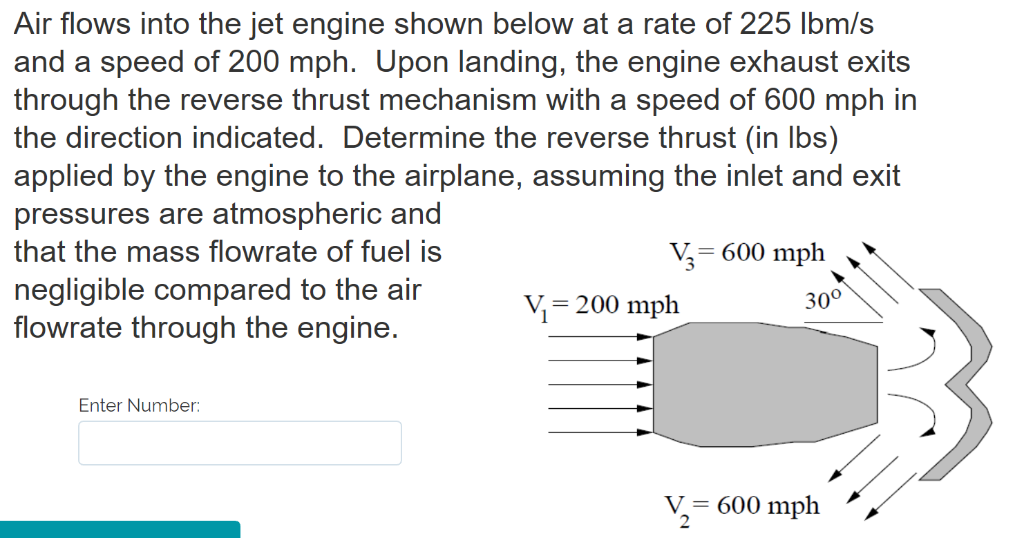 Air flows into the jet engine shown below at a rate of 225 lbm/s and a speed of 200 mph. Upon landing, the engine exhaust exits through the reverse thrust mechanism with a speed of 600 mph in the direction indicated. Determine the reverse thrust (in lbs) applied by the engine to the airplane, assuming the inlet and exit pressures are atmospheric and that the mass flowrate of fuel is negligible compared to the air flowrate through the engine.

Enter Number:

$V_3 = 600$ mph

$V_1 = 200$ mph

$30^o$

$V_2 = 600$ mph